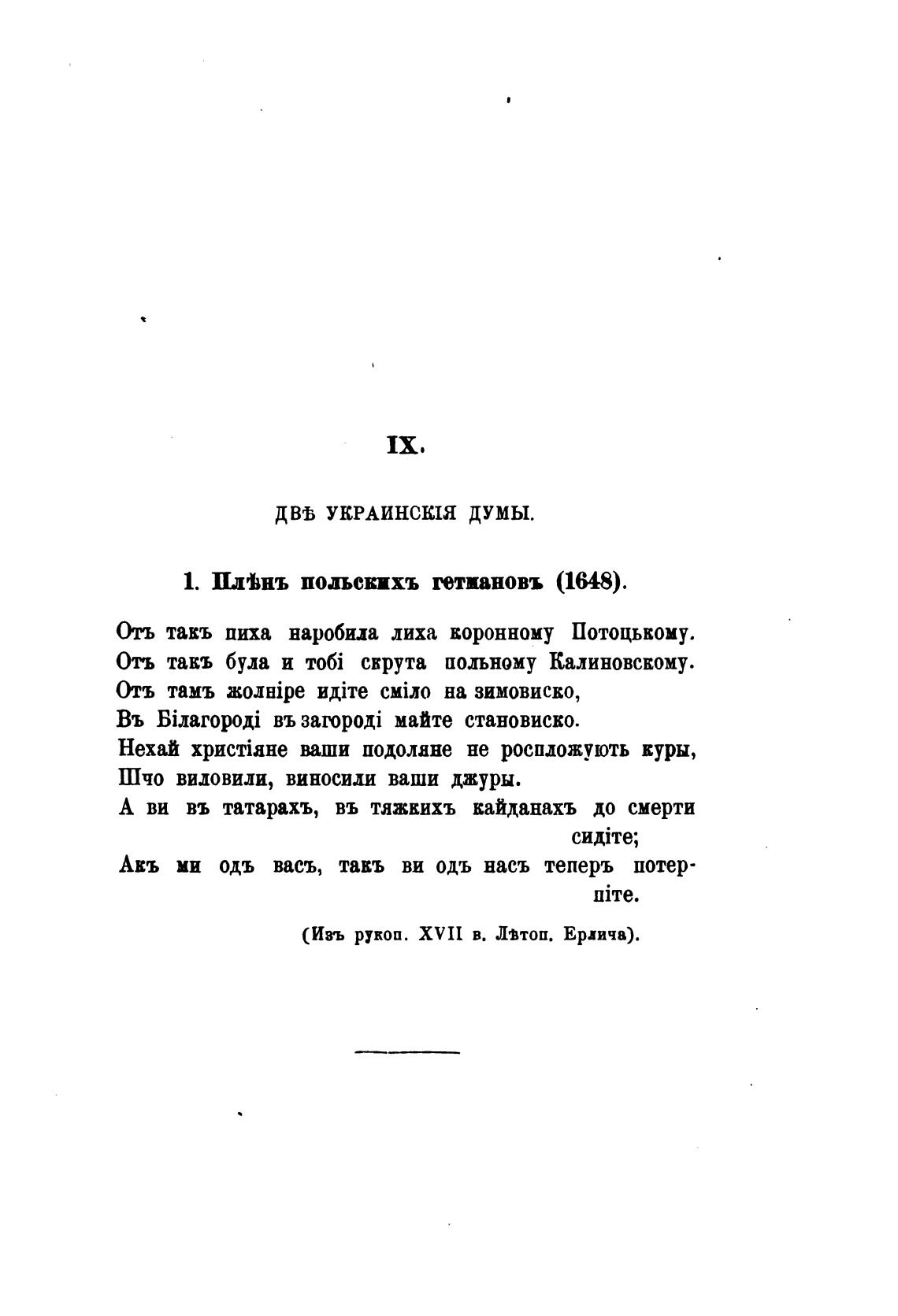 IX.

ДВѢ УКРАИНСКІЯ ДУМЫ.

1. Плѣнъ польскихъ гетмановъ (1648).

Отъ такъ пиха наробила лиха коронному Потоцькому.
Отъ такъ була и тобі скрута польному Калиновскому.
Отъ тамъ жолніре идіте сміло на зимовиско,
Въ Білагороді въ загороді майте становиско.
Нехай христіяне ваши подоляне не роспложують куры,
Шчо виловили, виносили ваши джуры.
А ви въ татарахъ, въ тяжкихъ кайданахъ до смерти сидіте;
Акъ ми одъ васъ, такъ ви одъ насъ теперъ потерпіте.

(Изъ рукоп. XVII в. Лѣтоп. Ерлича).